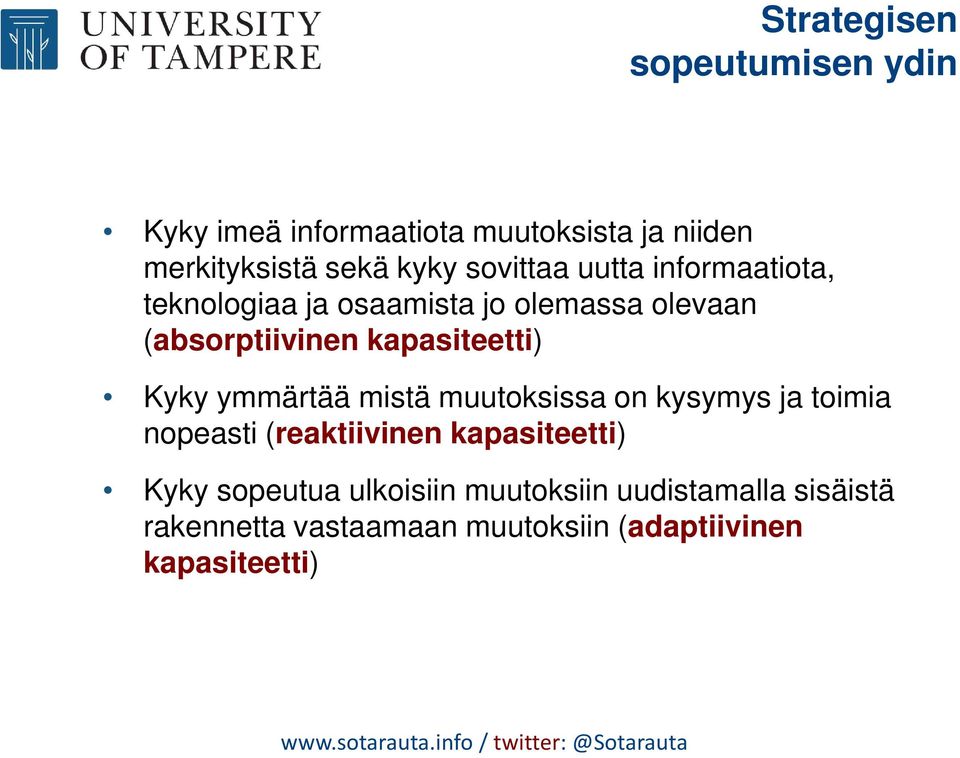 UNIVERSITY OF TAMPERE

Strategisen sopeutumisen ydin

• Kyky imeä informaatiota muutoksista ja niiden merkityksistä sekä kyky sovittaa uutta informaatiota, teknologiaa ja osaamista jo olemassa olevaan (absorptiivinen kapasiteetti)

• Kyky ymmärtää mistä muutoksissa on kysymys ja toimia nopeasti (reaktiivinen kapasiteetti)

• Kyky sopeutua ulkoisiin muutoksiin uudistamalla sisäistä rakennetta vastaamaan muutoksiin (adaptiivinen kapasiteetti)

www.sotarauta.info / twitter: @Sotarauta